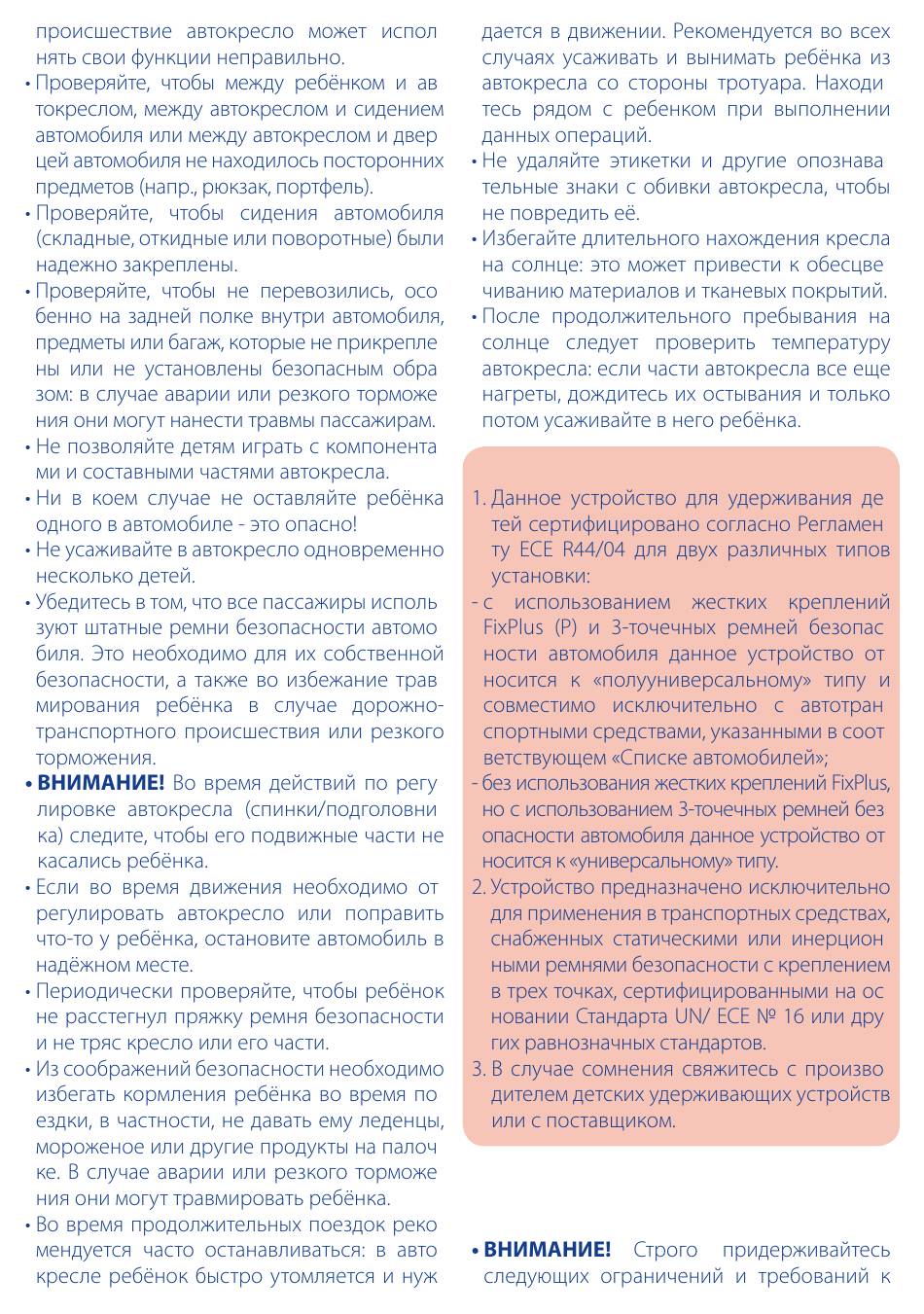 происшествие автокресло может исполнять свои функции неправильно.

• Проверяйте, чтобы между ребёнком и автокреслом, между автокреслом и сидением автомобиля или между автокреслом и дверцей автомобиля не находилось посторонних предметов (напр., рюкзак, портфель).

• Проверяйте, чтобы сидения автомобиля (складные, откидные или поворотные) были надежно закреплены.

• Проверяйте, чтобы не перевозились, особенно на задней полке внутри автомобиля, предметы или багаж, которые не прикреплены или не установлены безопасным образом: в случае аварии или резкого торможения они могут нанести травмы пассажирам.

• Не позволяйте детям играть с компонентами и составными частями автокресла.

• Ни в коем случае не оставляйте ребёнка одного в автомобиле - это опасно!

• Не усаживайте в автокресло одновременно несколько детей.

• Убедитесь в том, что все пассажиры используют штатные ремни безопасности автомобиля. Это необходимо для их собственной безопасности, а также во избежание травмирования ребёнка в случае дорожно-транспортного происшествия или резкого торможения.

• ВНИМАНИЕ! Во время действий по регулировке автокресла (спинки/подголовника) следите, чтобы его подвижные части не касались ребёнка.

• Если во время движения необходимо отрегулировать автокресло или поправить что-то у ребёнка, остановите автомобиль в надёжном месте.

• Периодически проверяйте, чтобы ребёнок не расстегнул пряжку ремня безопасности и не тряс кресло или его части.

• Из соображений безопасности необходимо избегать кормления ребёнка во время поездки, в частности, не давать ему леденцы, мороженое или другие продукты на палочке. В случае аварии или резкого торможения они могут травмировать ребёнка.

• Во время продолжительных поездок рекомендуется часто останавливаться: в автокресле ребёнок быстро утомляется и нуждается в движении. Рекомендуется во всех случаях усаживать и вынимать ребёнка из автокресла со стороны тротуара. Находитесь рядом с ребенком при выполнении данных операций.

• Не удаляйте этикетки и другие опознавательные знаки с обивки автокресла, чтобы не повредить её.

• Избегайте длительного нахождения кресла на солнце: это может привести к обесцвечиванию материалов и тканевых покрытий.

• После продолжительного пребывания на солнце следует проверить температуру автокресла: если части автокресла все еще нагреты, дождитесь их остывания и только потом усаживайте в него ребёнка.

1. Данное устройство для удерживания детей сертифицировано согласно Регламенту ECE R44/04 для двух различных типов установки:
- с использованием жестких креплений FixPlus (P) и 3-точечных ремней безопасности автомобиля данное устройство относится к «полууниверсальному» типу и совместимо исключительно с автотранспортными средствами, указанными в соответствующем «Списке автомобилей»;
- без использования жестких креплений FixPlus, но с использованием 3-точечных ремней безопасности автомобиля данное устройство относится к «универсальному» типу.
2. Устройство предназначено исключительно для применения в транспортных средствах, снабженных статическими или инерционными ремнями безопасности с креплением в трех точках, сертифицированными на основании Стандарта UN/ ECE № 16 или других равнозначных стандартов.
3. В случае сомнения свяжитесь с производителем детских удерживающих устройств или с поставщиком.

• ВНИМАНИЕ! Строго придерживайтесь следующих ограничений и требований к